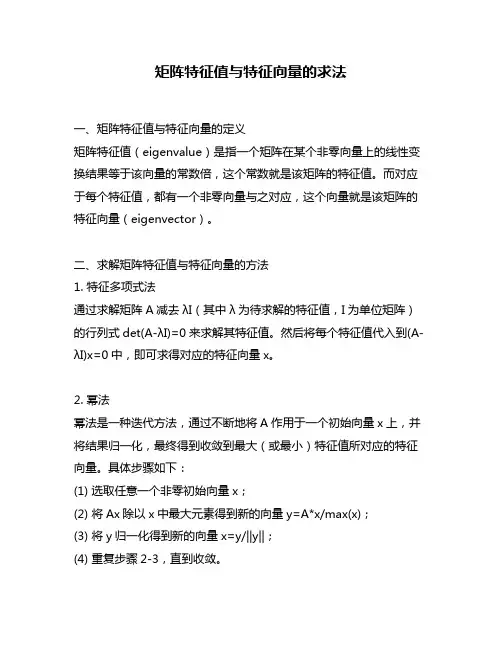 矩阵特征值与特征向量的求法

一、矩阵特征值与特征向量的定义
矩阵特征值（eigenvalue）是指一个矩阵在某个非零向量上的线性变换结果等于该向量的常数倍，这个常数就是该矩阵的特征值。而对应于每个特征值，都有一个非零向量与之对应，这个向量就是该矩阵的特征向量（eigenvector）。

二、求解矩阵特征值与特征向量的方法
1. 特征多项式法
通过求解矩阵 A 减去 λI（其中 λ 为待求解的特征值，I 为单位矩阵）的行列式 det(A-λI)=0 来求解其特征值。然后将每个特征值代入到(A-λI)x=0 中，即可求得对应的特征向量 x。

2. 幂法
幂法是一种迭代方法，通过不断地将 A 作用于一个初始向量 x 上，并将结果归一化，最终得到收敛到最大（或最小）特征值所对应的特征向量。具体步骤如下：
(1) 选取任意一个非零初始向量 x；
(2) 将 Ax 除以 x 中最大元素得到新的向量 y=A*x/max(x)；
(3) 将 y 归一化得到新的向量 x=y/||y||；
(4) 重复步骤 2-3，直到收敛。